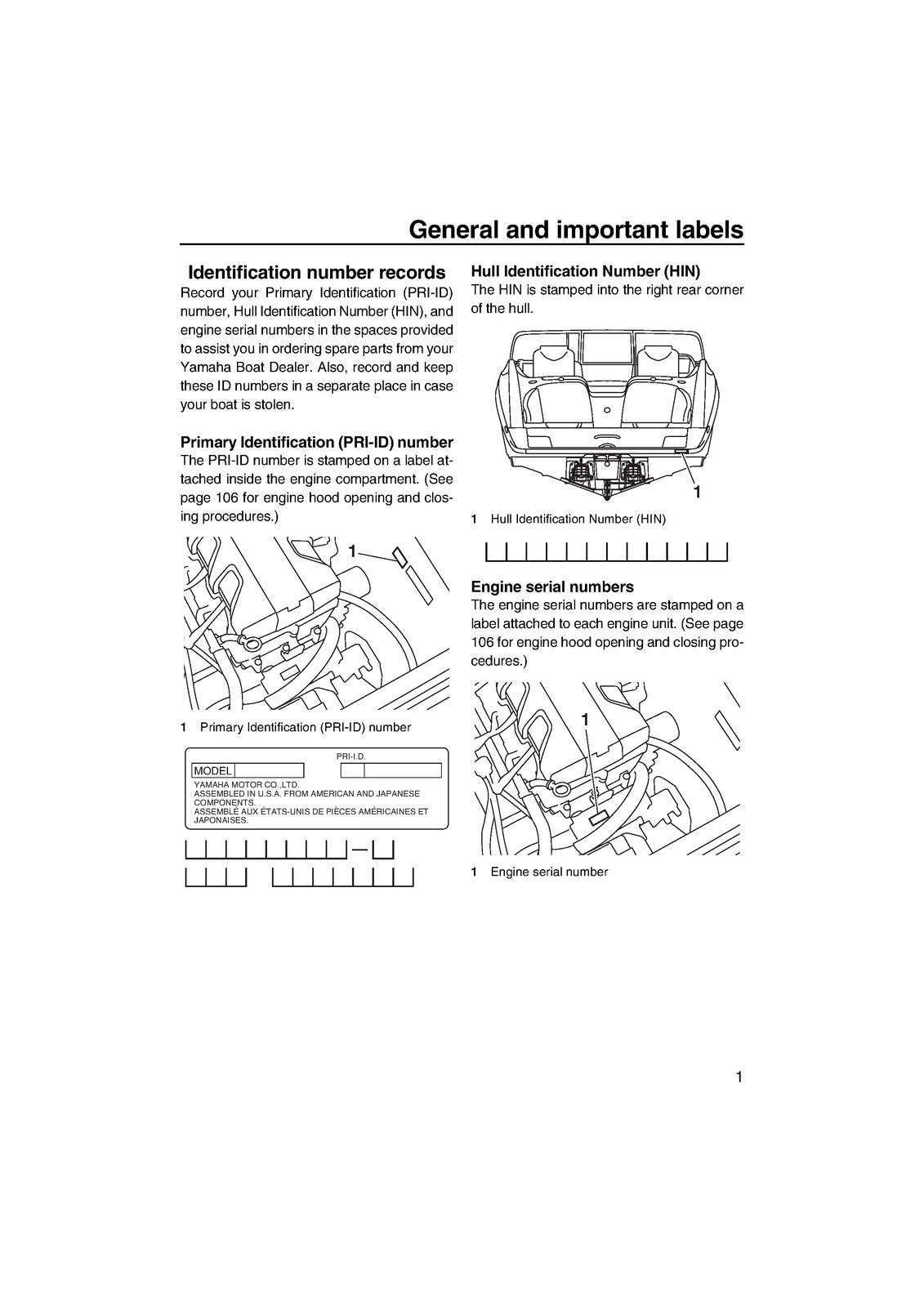 General and important labels

Identification number records

Record your Primary Identification (PRI-ID) number, Hull Identification Number (HIN), and engine serial numbers in the spaces provided to assist you in ordering spare parts from your Yamaha Boat Dealer. Also, record and keep these ID numbers in a separate place in case your boat is stolen.

Primary Identification (PRI-ID) number

The PRI-ID number is stamped on a label attached inside the engine compartment. (See page 106 for engine hood opening and closing procedures.)

1

1 Primary Identification (PRI-ID) number

PRI-I.D.
MODEL
YAMAHA MOTOR CO.,LTD.
ASSEMBLED IN U.S.A. FROM AMERICAN AND JAPANESE COMPONENTS.
ASSEMBLÉ AUX ÉTATS-UNIS DE PIÈCES AMÉRICAINES ET JAPONAISES.

Hull Identification Number (HIN)

The HIN is stamped into the right rear corner of the hull.

1

1 Hull Identification Number (HIN)

Engine serial numbers

The engine serial numbers are stamped on a label attached to each engine unit. (See page 106 for engine hood opening and closing procedures.)

1

1 Engine serial number

1